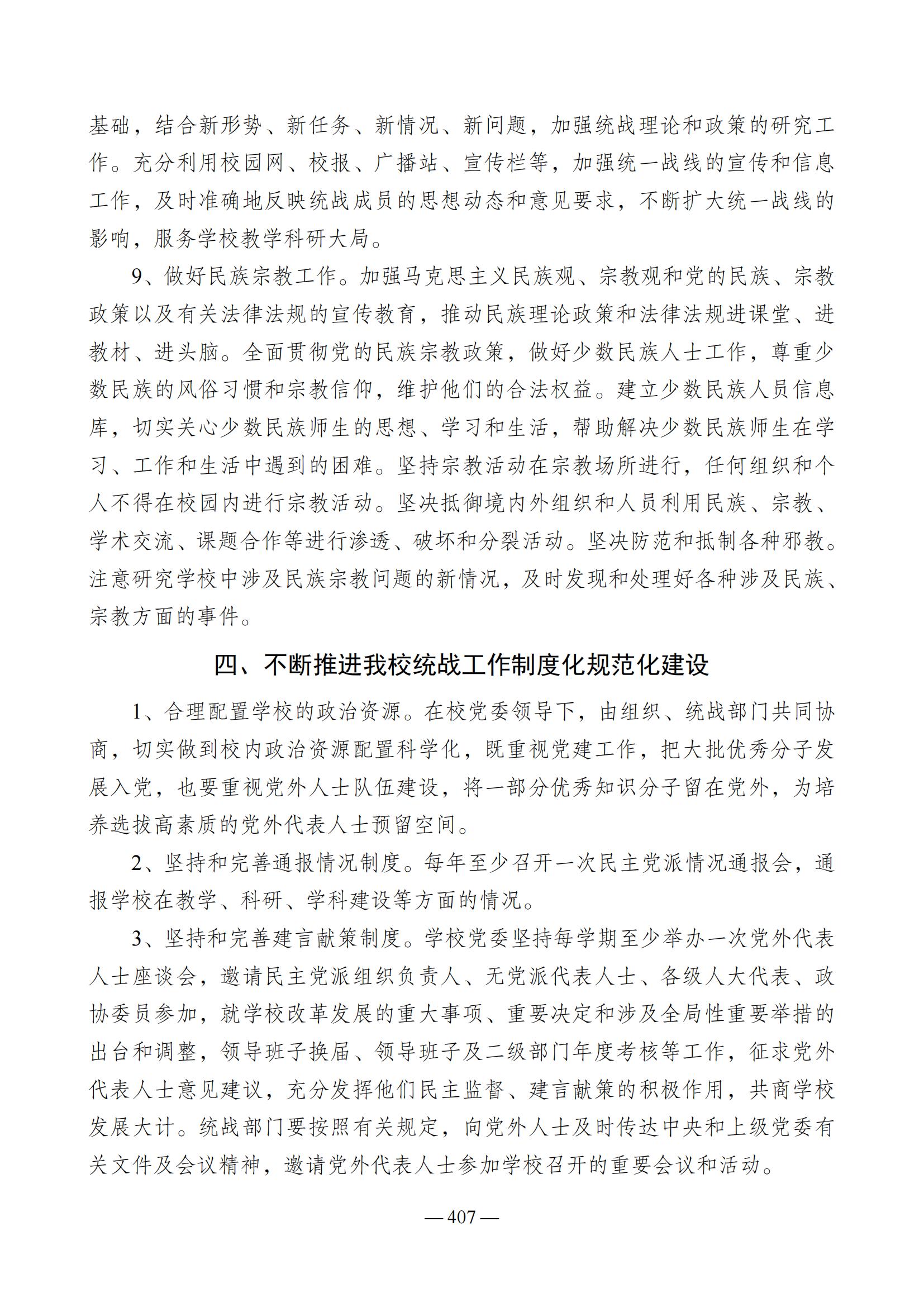 基础，结合新形势、新任务、新情况、新问题，加强统战理论和政策的研究工作。充分利用校园网、校报、广播站、宣传栏等，加强统一战线的宣传和信息工作，及时准确地反映统战成员的思想动态和意见要求，不断扩大统一战线的影响，服务学校教学科研大局。

9、做好民族宗教工作。加强马克思主义民族观、宗教观和党的民族、宗教政策以及有关法律法规的宣传教育，推动民族理论政策和法律法规进课堂、进教材、进头脑。全面贯彻党的民族宗教政策，做好少数民族人士工作，尊重少数民族的风俗习惯和宗教信仰，维护他们的合法权益。建立少数民族人员信息库，切实关心少数民族师生的思想、学习和生活，帮助解决少数民族师生在学习、工作和生活中遇到的困难。坚持宗教活动在宗教场所进行，任何组织和个人不得在校园内进行宗教活动。坚决抵御境内外组织和人员利用民族、宗教、学术交流、课题合作等进行渗透、破坏和分裂活动。坚决防范和抵制各种邪教。注意研究学校中涉及民族宗教问题的新情况，及时发现和处理好各种涉及民族、宗教方面的事件。

四、不断推进我校统战工作制度化规范化建设

1、合理配置学校的政治资源。在校党委领导下，由组织、统战部门共同协商，切实做到校内政治资源配置科学化，既重视党建工作，把大批优秀分子发展入党，也要重视党外人士队伍建设，将一部分优秀知识分子留在党外，为培养选拔高素质的党外代表人士预留空间。

2、坚持和完善通报情况制度。每年至少召开一次民主党派情况通报会，通报学校在教学、科研、学科建设等方面的情况。

3、坚持和完善建言献策制度。学校党委坚持每学期至少举办一次党外代表人士座谈会，邀请民主党派组织负责人、无党派代表人士、各级人大代表、政协委员参加，就学校改革发展的重大事项、重要决定和涉及全局性重要举措的出台和调整，领导班子换届、领导班子及二级部门年度考核等工作，征求党外代表人士意见建议，充分发挥他们民主监督、建言献策的积极作用，共商学校发展大计。统战部门要按照有关规定，向党外人士及时传达中央和上级党委有关文件及会议精神，邀请党外代表人士参加学校召开的重要会议和活动。

— 407 —